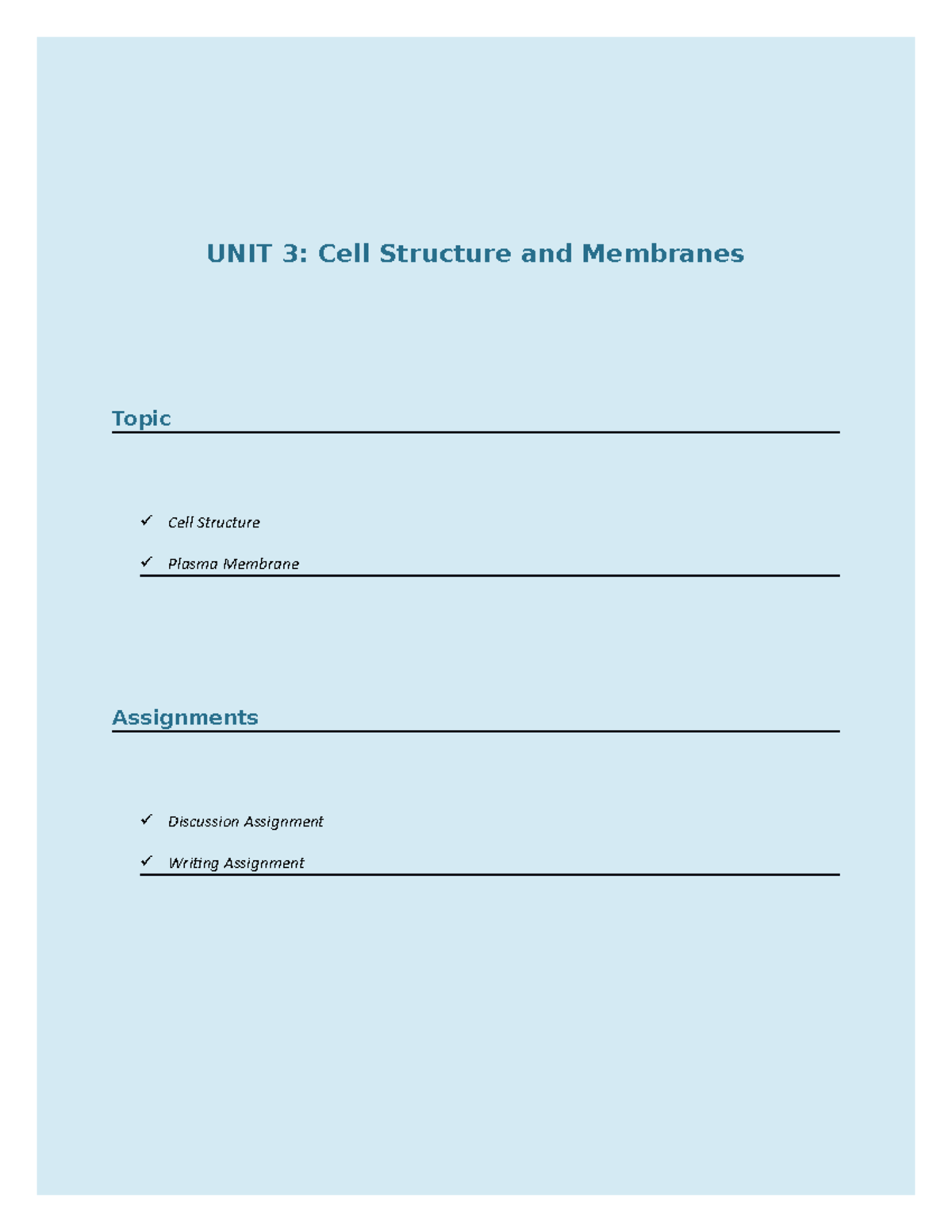 UNIT 3: Cell Structure and Membranes

Topic

✓ Cell Structure

✓ Plasma Membrane

Assignments

✓ Discussion Assignment

✓ Writing Assignment